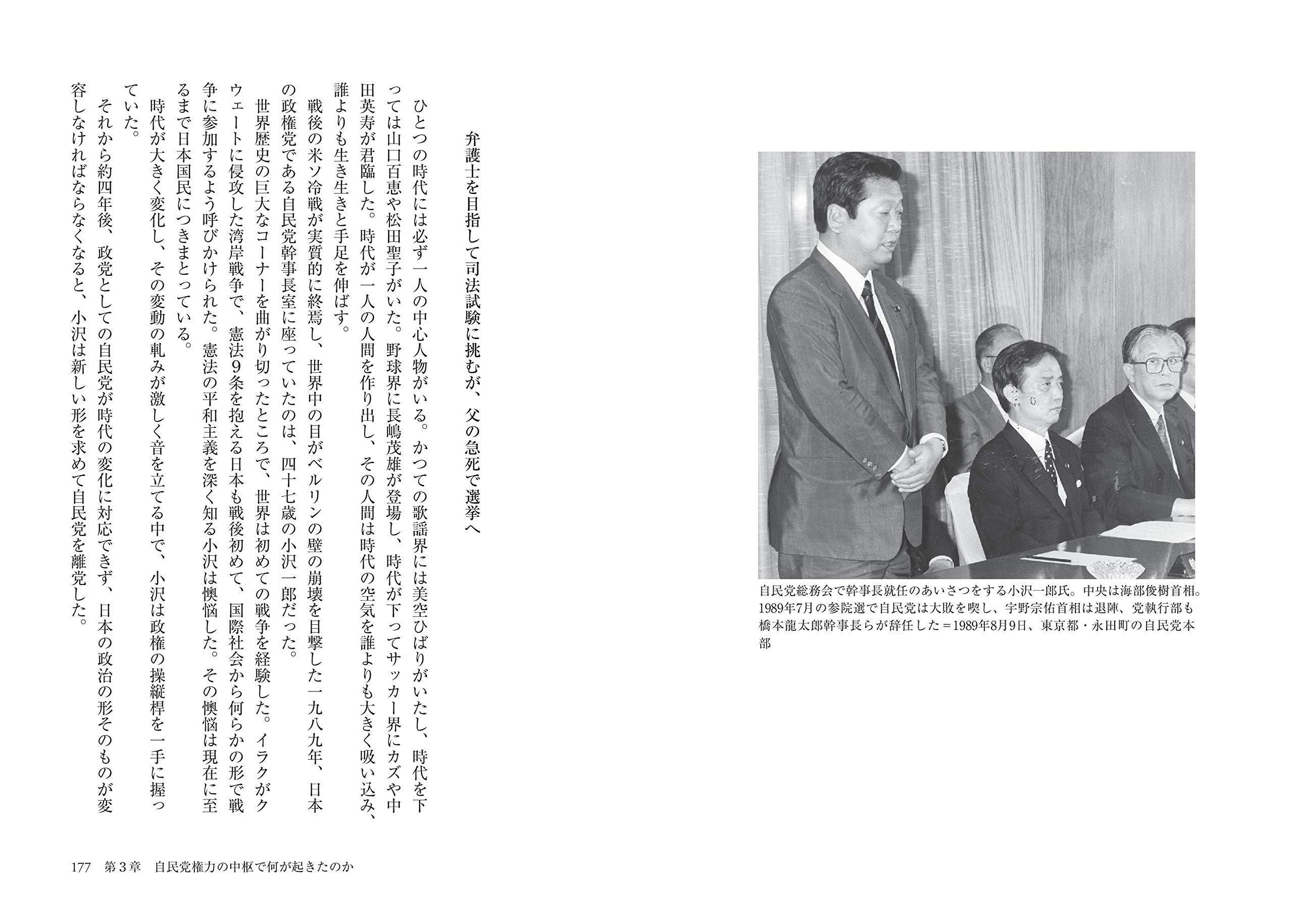 自民党総務会で幹事長就任のあいさつをする小沢一郎氏。中央は海部俊樹首相。1989年7月の参院選で自民党は大敗を喫し、宇野宗佑首相は退陣、党執行部も橋本龍太郎幹事長らが辞任した＝1989年8月9日、東京都・永田町の自民党本部

弁護士を目指して司法試験に挑むが、父の急死で選挙へ

ひとつの時代には必ず一人の中心人物がいる。かつての歌謡界には美空ひばりがいたし、時代を下っては山口百恵や松田聖子がいた。野球界に長嶋茂雄が登場し、時代が下ってサッカー界にカズや中田英寿が君臨した。時代が一人の人間を作り出し、その人間は時代の空気を誰よりも大きく吸い込み、誰よりも生き生きと手足を伸ばす。

戦後の米ソ冷戦が実質的に終焉し、世界中の目がベルリンの壁の崩壊を目撃した一九八九年、日本の政権党である自民党幹事長室に座っていたのは、四十七歳の小沢一郎だった。

世界歴史の巨大なコーナーを曲がり切ったところで、世界は初めての戦争を経験した。イラクがクウェートに侵攻した湾岸戦争で、憲法9条を抱える日本も戦後初めて、国際社会から何らかの形で戦争に参加するよう呼びかけられた。憲法の平和主義を深く知る小沢は懊悩した。その懊悩は現在に至るまで日本国民につきまとっている。

時代が大きく変化し、その変動の軋みが激しく音を立てる中で、小沢は政権の操縦桿を一手に握っていた。

それから約四年後、政党としての自民党が時代の変化に対応できず、日本の政治の形そのものが変容しなければならなくなると、小沢は新しい形を求めて自民党を離党した。

177　第３章　自民党権力の中枢で何が起きたのか